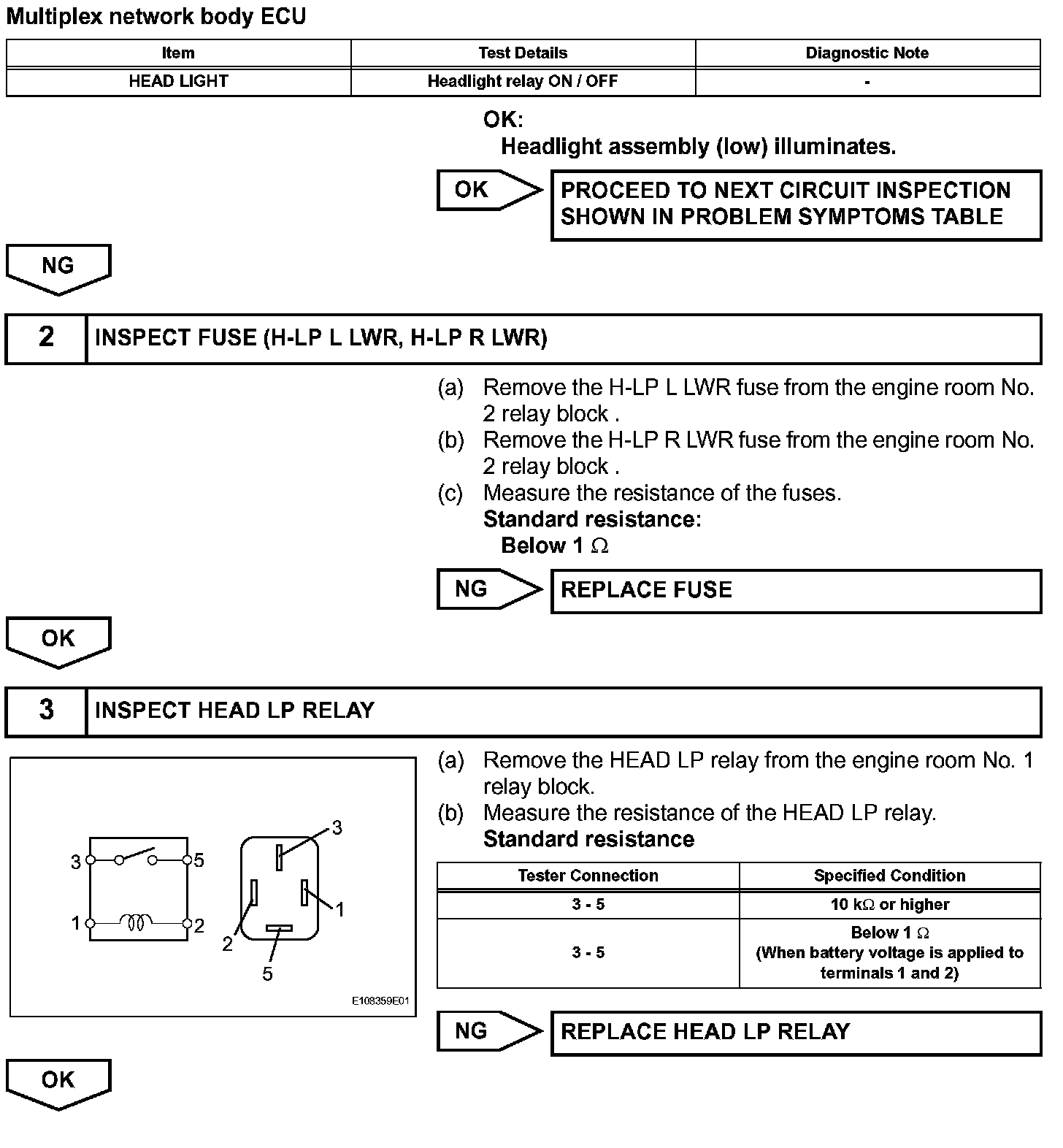 Multiplex network body ECU

| Item | Test Details | Diagnostic Note |
|---|---|---|
| HEAD LIGHT | Headlight relay ON / OFF | - |

OK:
Headlight assembly (low) illuminates.

OK

PROCEED TO NEXT CIRCUIT INSPECTION SHOWN IN PROBLEM SYMPTOMS TABLE

NG

2 INSPECT FUSE (H-LP L LWR, H-LP R LWR)

(a) Remove the H-LP L LWR fuse from the engine room No. 2 relay block .
(b) Remove the H-LP R LWR fuse from the engine room No. 2 relay block .
(c) Measure the resistance of the fuses.
Standard resistance:
Below 1 $\Omega$

NG

REPLACE FUSE

OK

3 INSPECT HEAD LP RELAY

3 5 1 2 3 1 2 5

E108359E01

(a) Remove the HEAD LP relay from the engine room No. 1 relay block.
(b) Measure the resistance of the HEAD LP relay.
Standard resistance

| Tester Connection | Specified Condition |
|---|---|
| 3 - 5 | 10 k$\Omega$ or higher |
| 3 - 5 | Below 1 $\Omega$ (When battery voltage is applied to terminals 1 and 2) |

NG

REPLACE HEAD LP RELAY

OK